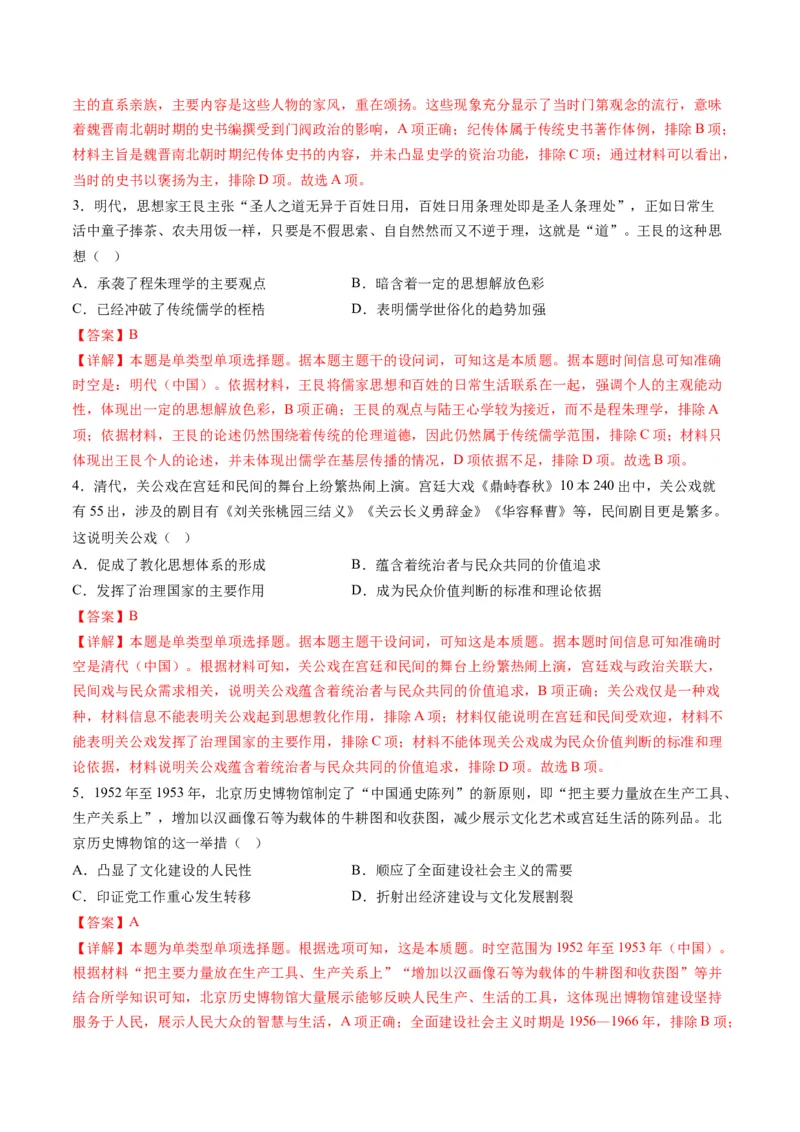 主的直系亲族，主要内容是这些人物的家风，重在颂扬。这些现象充分显示了当时门第观念的流行，意味着魏晋南北朝时期的史书编撰受到门阀政治的影响，A 项正确；纪传体属于传统史书著作体例，排除 B 项；材料主旨是魏晋南北朝时期纪传体史书的内容，并未凸显史学的资治功能，排除 C 项；通过材料可以看出，当时的史书以褒扬为主，排除 D 项。故选 A 项。

3．明代，思想家王艮主张“圣人之道无异于百姓日用，百姓日用条理处即是圣人条理处”，正如日常生活中童子捧茶、农夫用饭一样，只要是不假思索、自自然然而又不逆于理，这就是“道”。王艮的这种思想（ ）

A．承袭了程朱理学的主要观点　　B．暗含着一定的思想解放色彩

C．已经冲破了传统儒学的桎梏　　D．表明儒学世俗化的趋势加强

【答案】B

【详解】本题是单类型单项选择题。据本题主题干的设问词，可知这是本质题。据本题时间信息可知准确时空是：明代（中国）。依据材料，王艮将儒家思想和百姓的日常生活联系在一起，强调个人的主观能动性，体现出一定的思想解放色彩，B 项正确；王艮的观点与陆王心学较为接近，而不是程朱理学，排除 A 项；依据材料，王艮的论述仍然围绕着传统的伦理道德，因此仍然属于传统儒学范围，排除 C 项；材料只体现出王艮个人的论述，并未体现出儒学在基层传播的情况，D 项依据不足，排除 D 项。故选 B 项。

4．清代，关公戏在宫廷和民间的舞台上纷繁热闹上演。宫廷大戏《鼎峙春秋》10 本 240 出中，关公戏就有 55 出，涉及的剧目有《刘关张桃园三结义》《关云长义勇辞金》《华容释曹》等，民间剧目更是繁多。这说明关公戏（ ）

A．促成了教化思想体系的形成　　B．蕴含着统治者与民众共同的价值追求

C．发挥了治理国家的主要作用　　D．成为民众价值判断的标准和理论依据

【答案】B

【详解】本题是单类型单项选择题。据本题主题干设问词，可知这是本质题。据本题时间信息可知准确时空是清代（中国）。根据材料可知，关公戏在宫廷和民间的舞台上纷繁热闹上演，宫廷戏与政治关联大，民间戏与民众需求相关，说明关公戏蕴含着统治者与民众共同的价值追求，B 项正确；关公戏仅是一种戏种，材料信息不能表明关公戏起到思想教化作用，排除 A 项；材料仅能说明在宫廷和民间受欢迎，材料不能表明关公戏发挥了治理国家的主要作用，排除 C 项；材料不能体现关公戏成为民众价值判断的标准和理论依据，材料说明关公戏蕴含着统治者与民众共同的价值追求，排除 D 项。故选 B 项。

5．1952 年至 1953 年，北京历史博物馆制定了“中国通史陈列”的新原则，即“把主要力量放在生产工具、生产关系上”，增加以汉画像石等为载体的牛耕图和收获图，减少展示文化艺术或宫廷生活的陈列品。北京历史博物馆的这一举措（ ）

A．凸显了文化建设的人民性　　B．顺应了全面建设社会主义的需要

C．印证党工作重心发生转移　　D．折射出经济建设与文化发展割裂

【答案】A

【详解】本题为单类型单项选择题。根据选项可知，这是本质题。时空范围为 1952 年至 1953 年（中国）。根据材料“把主要力量放在生产工具、生产关系上”“增加以汉画像石等为载体的牛耕图和收获图”等并结合所学知识可知，北京历史博物馆大量展示能够反映人民生产、生活的工具，这体现出博物馆建设坚持服务于人民，展示人民大众的智慧与生活，A 项正确；全面建设社会主义时期是 1956—1966 年，排除 B 项；